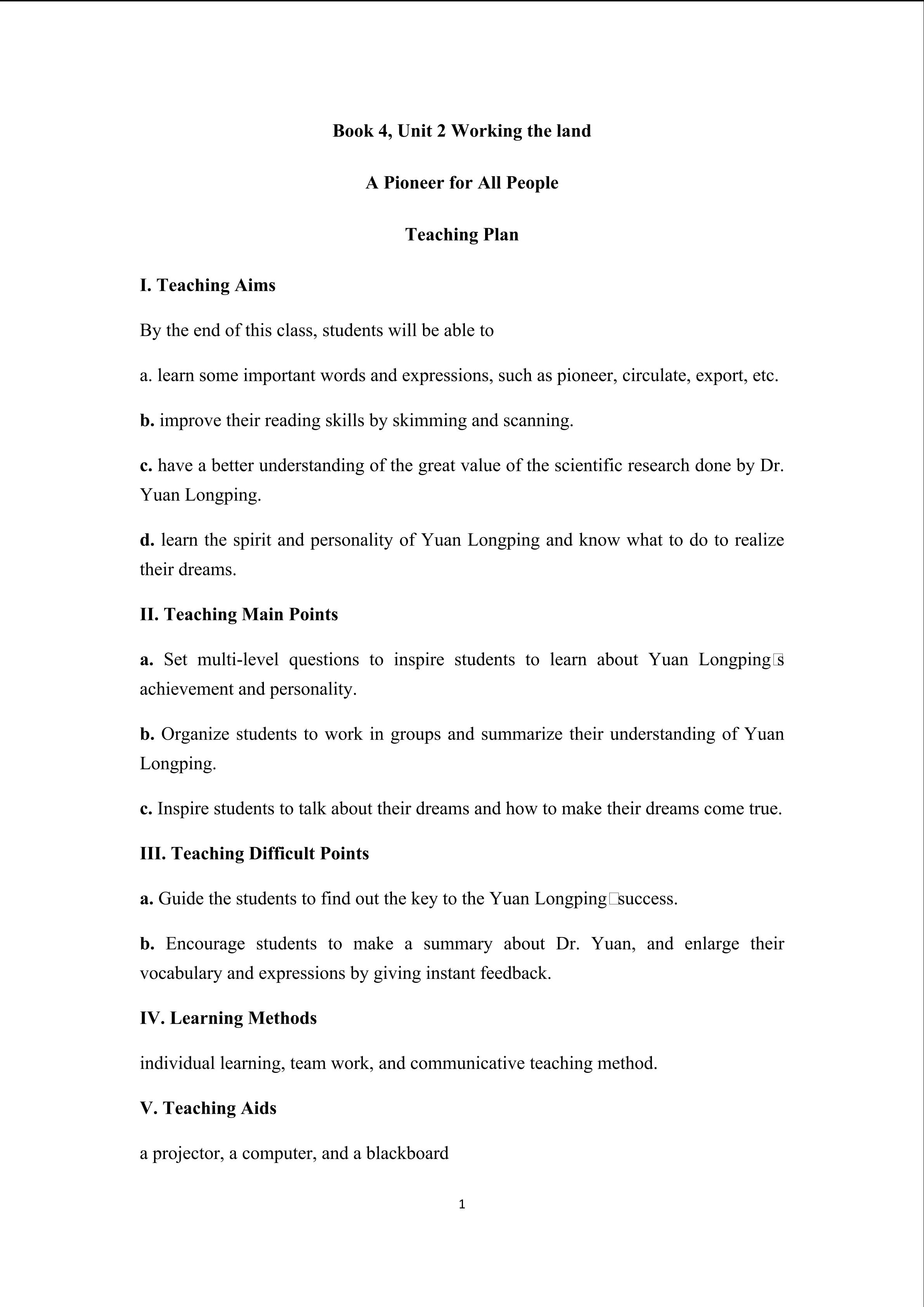 Book 4, Unit 2 Working the land

A Pioneer for All People

Teaching Plan

I. Teaching Aims

By the end of this class, students will be able to

a. learn some important words and expressions, such as pioneer, circulate, export, etc.

b. improve their reading skills by skimming and scanning.

c. have a better understanding of the great value of the scientific research done by Dr. Yuan Longping.

d. learn the spirit and personality of Yuan Longping and know what to do to realize their dreams.

II. Teaching Main Points

a. Set multi-level questions to inspire students to learn about Yuan Longping□s achievement and personality.

b. Organize students to work in groups and summarize their understanding of Yuan Longping.

c. Inspire students to talk about their dreams and how to make their dreams come true.

III. Teaching Difficult Points

a. Guide the students to find out the key to the Yuan Longping□success.

b. Encourage students to make a summary about Dr. Yuan, and enlarge their vocabulary and expressions by giving instant feedback.

IV. Learning Methods

individual learning, team work, and communicative teaching method.

V. Teaching Aids

a projector, a computer, and a blackboard

1